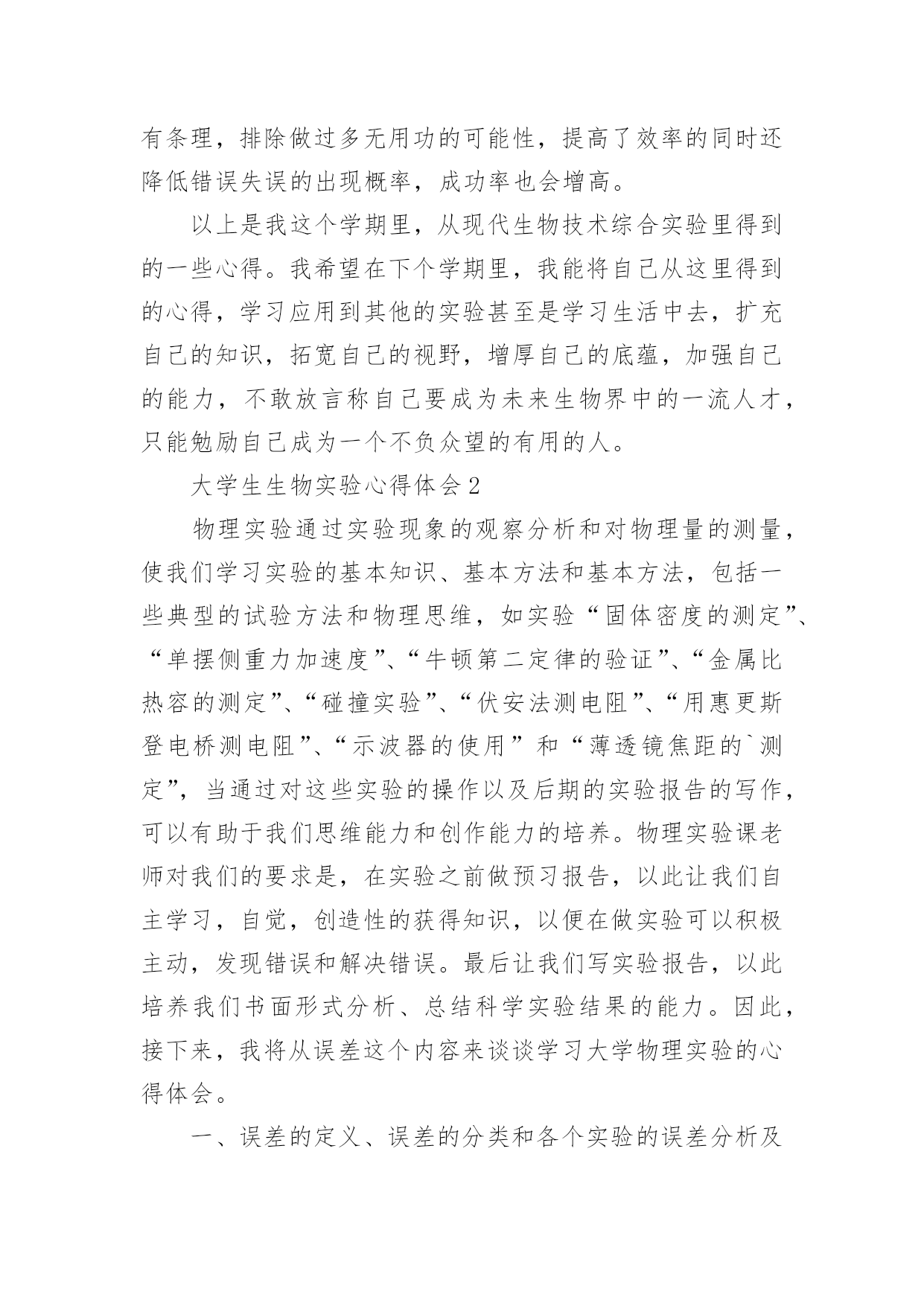 有条理，排除做过多无用功的可能性，提高了效率的同时还降低错误失误的出现概率，成功率也会增高。

以上是我这个学期里，从现代生物技术综合实验里得到的一些心得。我希望在下个学期里，我能将自己从这里得到的心得，学习应用到其他的实验甚至是学习生活中去，扩充自己的知识，拓宽自己的视野，增厚自己的底蕴，加强自己的能力，不敢放言称自己要成为未来生物界中的一流人才，只能勉励自己成为一个不负众望的有用的人。

大学生生物实验心得体会2

物理实验通过实验现象的观察分析和对物理量的测量，使我们学习实验的基本知识、基本方法和基本方法，包括一些典型的试验方法和物理思维，如实验“固体密度的测定”、“单摆侧重力加速度”、“牛顿第二定律的验证”、“金属比热容的测定”、“碰撞实验”、“伏安法测电阻”、“用惠更斯登电桥测电阻”、“示波器的使用”和“薄透镜焦距的`测定”，当通过对这些实验的操作以及后期的实验报告的写作，可以有助于我们思维能力和创作能力的培养。物理实验课老师对我们的要求是，在实验之前做预习报告，以此让我们自主学习，自觉，创造性的获得知识，以便在做实验可以积极主动，发现错误和解决错误。最后让我们写实验报告，以此培养我们书面形式分析、总结科学实验结果的能力。因此，接下来，我将从误差这个内容来谈谈学习大学物理实验的心得体会。

一、误差的定义、误差的分类和各个实验的误差分析及